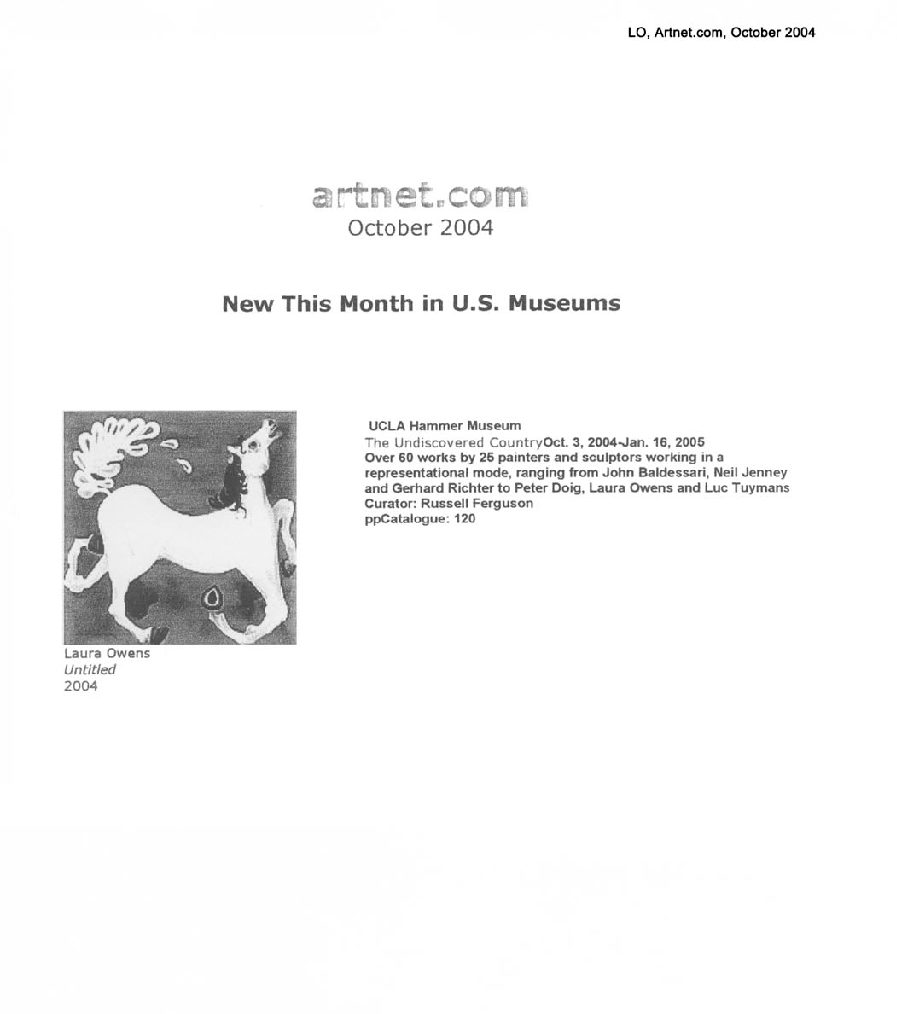 LO, Artnet.com, October 2004

artnet.com
October 2004

New This Month in U.S. Museums

Laura Owens
Untitled
2004

UCLA Hammer Museum
The Undiscovered CountryOct. 3, 2004-Jan. 16, 2005
Over 60 works by 25 painters and sculptors working in a representational mode, ranging from John Baldessari, Neil Jenney and Gerhard Richter to Peter Doig, Laura Owens and Luc Tuymans
Curator: Russell Ferguson
ppCatalogue: 120